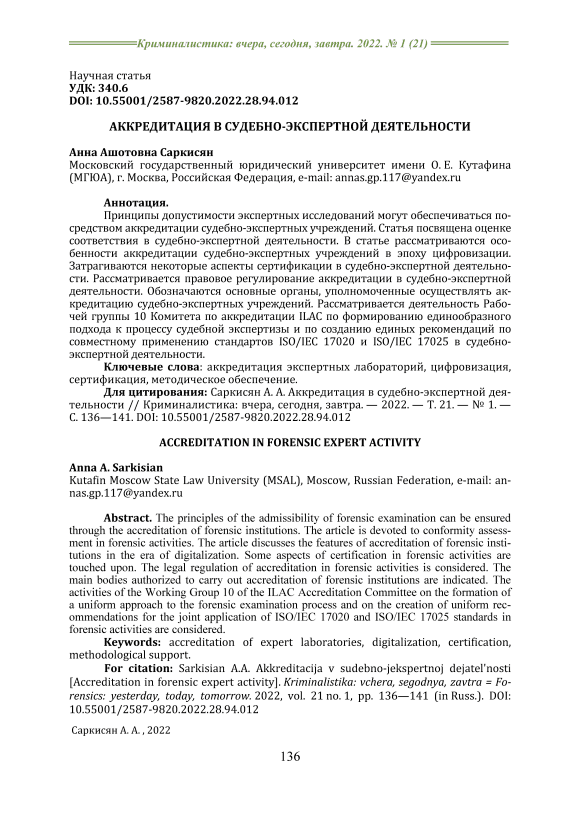 Криминалистика: вчера, сегодня, завтра. 2022. № 1 (21)

Научная статья
УДК: 340.6
DOI: 10.55001/2587-9820.2022.28.94.012

АККРЕДИТАЦИЯ В СУДЕБНО-ЭКСПЕРТНОЙ ДЕЯТЕЛЬНОСТИ

Анна Ашотовна Саркисян
Московский государственный юридический университет имени О. Е. Кутафина (МГЮА), г. Москва, Российская Федерация, e-mail: annas.gp.117@yandex.ru

Аннотация.
Принципы допустимости экспертных исследований могут обеспечиваться посредством аккредитации судебно-экспертных учреждений. Статья посвящена оценке соответствия в судебно-экспертной деятельности. В статье рассматриваются особенности аккредитации судебно-экспертных учреждений в эпоху цифровизации. Затрагиваются некоторые аспекты сертификации в судебно-экспертной деятельности. Рассматривается правовое регулирование аккредитации в судебно-экспертной деятельности. Обозначаются основные органы, уполномоченные осуществлять аккредитацию судебно-экспертных учреждений. Рассматривается деятельность Рабочей группы 10 Комитета по аккредитации ILAC по формированию единообразного подхода к процессу судебной экспертизы и по созданию единых рекомендаций по совместному применению стандартов ISO/IEC 17020 и ISO/IEC 17025 в судебно-экспертной деятельности.
Ключевые слова: аккредитация экспертных лабораторий, цифровизация, сертификация, методическое обеспечение.
Для цитирования: Саркисян А. А. Аккредитация в судебно-экспертной деятельности // Криминалистика: вчера, сегодня, завтра. — 2022. — Т. 21. — № 1. — С. 136—141. DOI: 10.55001/2587-9820.2022.28.94.012

ACCREDITATION IN FORENSIC EXPERT ACTIVITY

Anna A. Sarkisian
Kutafin Moscow State Law University (MSAL), Moscow, Russian Federation, e-mail: annas.gp.117@yandex.ru

Abstract. The principles of the admissibility of forensic examination can be ensured through the accreditation of forensic institutions. The article is devoted to conformity assessment in forensic activities. The article discusses the features of accreditation of forensic institutions in the era of digitalization. Some aspects of certification in forensic activities are touched upon. The legal regulation of accreditation in forensic activities is considered. The main bodies authorized to carry out accreditation of forensic institutions are indicated. The activities of the Working Group 10 of the ILAC Accreditation Committee on the formation of a uniform approach to the forensic examination process and on the creation of uniform recommendations for the joint application of ISO/IEC 17020 and ISO/IEC 17025 standards in forensic activities are considered.
Keywords: accreditation of expert laboratories, digitalization, certification, methodological support.
For citation: Sarkisian A.A. Akkreditacija v sudebno-jekspertnoj dejatel'nosti [Accreditation in forensic expert activity]. Kriminalistika: vchera, segodnya, zavtra = Forensics: yesterday, today, tomorrow. 2022, vol. 21 no. 1, pp. 136—141 (in Russ.). DOI: 10.55001/2587-9820.2022.28.94.012

Саркисян А. А. , 2022

136